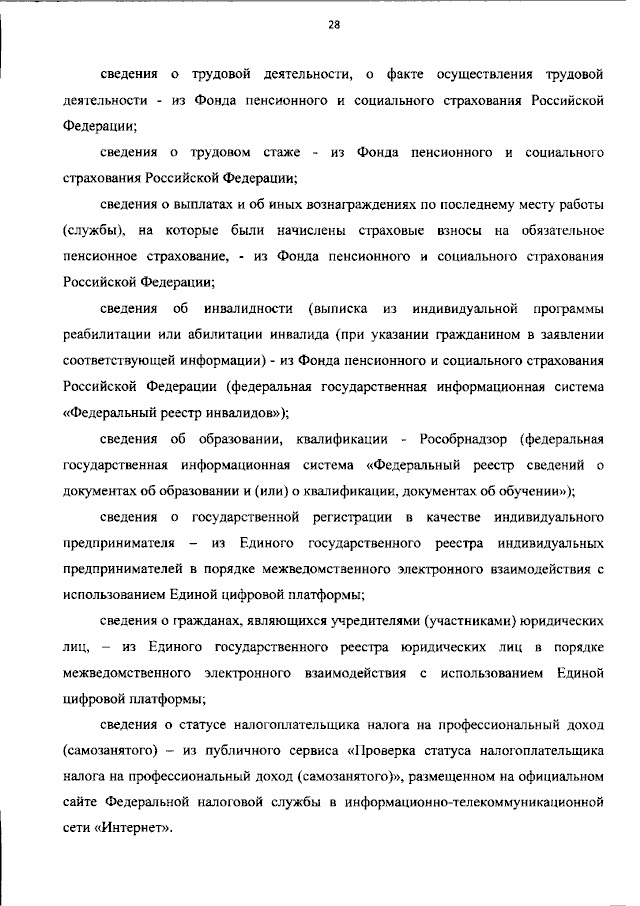 28

сведения о трудовой деятельности, о факте осуществления трудовой деятельности - из Фонда пенсионного и социального страхования Российской Федерации;

сведения о трудовом стаже - из Фонда пенсионного и социального страхования Российской Федерации;

сведения о выплатах и об иных вознаграждениях по последнему месту работы (службы), на которые были начислены страховые взносы на обязательное пенсионное страхование, - из Фонда пенсионного и социального страхования Российской Федерации;

сведения об инвалидности (выписка из индивидуальной программы реабилитации или абилитации инвалида (при указании гражданином в заявлении соответствующей информации) - из Фонда пенсионного и социального страхования Российской Федерации (федеральная государственная информационная система «Федеральный реестр инвалидов»);

сведения об образовании, квалификации - Рособрнадзор (федеральная государственная информационная система «Федеральный реестр сведений о документах об образовании и (или) о квалификации, документах об обучении»);

сведения о государственной регистрации в качестве индивидуального предпринимателя – из Единого государственного реестра индивидуальных предпринимателей в порядке межведомственного электронного взаимодействия с использованием Единой цифровой платформы;

сведения о гражданах, являющихся учредителями (участниками) юридических лиц, – из Единого государственного реестра юридических лиц в порядке межведомственного электронного взаимодействия с использованием Единой цифровой платформы;

сведения о статусе налогоплательщика налога на профессиональный доход (самозанятого) – из публичного сервиса «Проверка статуса налогоплательщика налога на профессиональный доход (самозанятого)», размещенном на официальном сайте Федеральной налоговой службы в информационно-телекоммуникационной сети «Интернет».